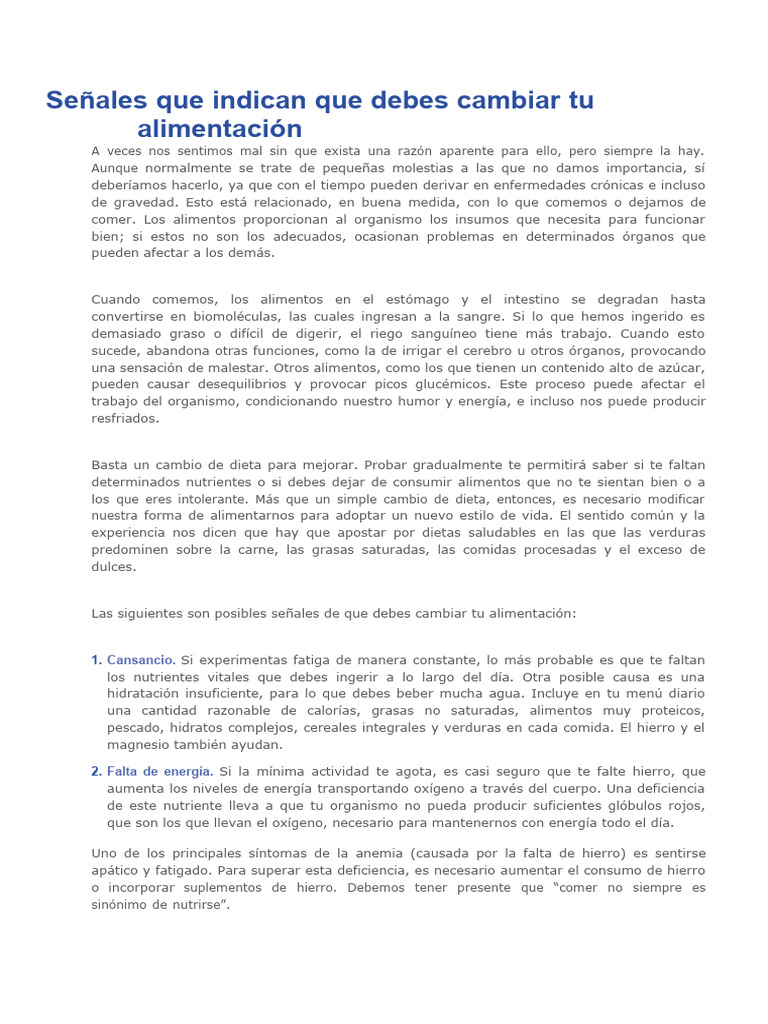 Señales que indican que debes cambiar tu alimentación

A veces nos sentimos mal sin que exista una razón aparente para ello, pero siempre la hay. Aunque normalmente se trate de pequeñas molestias a las que no damos importancia, sí deberíamos hacerlo, ya que con el tiempo pueden derivar en enfermedades crónicas e incluso de gravedad. Esto está relacionado, en buena medida, con lo que comemos o dejamos de comer. Los alimentos proporcionan al organismo los insumos que necesita para funcionar bien; si estos no son los adecuados, ocasionan problemas en determinados órganos que pueden afectar a los demás.

Cuando comemos, los alimentos en el estómago y el intestino se degradan hasta convertirse en biomoléculas, las cuales ingresan a la sangre. Si lo que hemos ingerido es demasiado graso o difícil de digerir, el riego sanguíneo tiene más trabajo. Cuando esto sucede, abandona otras funciones, como la de irrigar el cerebro u otros órganos, provocando una sensación de malestar. Otros alimentos, como los que tienen un contenido alto de azúcar, pueden causar desequilibrios y provocar picos glucémicos. Este proceso puede afectar el trabajo del organismo, condicionando nuestro humor y energía, e incluso nos puede producir resfriados.

Basta un cambio de dieta para mejorar. Probar gradualmente te permitirá saber si te faltan determinados nutrientes o si debes dejar de consumir alimentos que no te sientan bien o a los que eres intolerante. Más que un simple cambio de dieta, entonces, es necesario modificar nuestra forma de alimentarnos para adoptar un nuevo estilo de vida. El sentido común y la experiencia nos dicen que hay que apostar por dietas saludables en las que las verduras predominen sobre la carne, las grasas saturadas, las comidas procesadas y el exceso de dulces.

Las siguientes son posibles señales de que debes cambiar tu alimentación:

1. Cansancio. Si experimentas fatiga de manera constante, lo más probable es que te faltan los nutrientes vitales que debes ingerir a lo largo del día. Otra posible causa es una hidratación insuficiente, para lo que debes beber mucha agua. Incluye en tu menú diario una cantidad razonable de calorías, grasas no saturadas, alimentos muy proteicos, pescado, hidratos complejos, cereales integrales y verduras en cada comida. El hierro y el magnesio también ayudan.

2. Falta de energía. Si la mínima actividad te agota, es casi seguro que te falte hierro, que aumenta los niveles de energía transportando oxígeno a través del cuerpo. Una deficiencia de este nutriente lleva a que tu organismo no pueda producir suficientes glóbulos rojos, que son los que llevan el oxígeno, necesario para mantenernos con energía todo el día.

Uno de los principales síntomas de la anemia (causada por la falta de hierro) es sentirse apático y fatigado. Para superar esta deficiencia, es necesario aumentar el consumo de hierro o incorporar suplementos de hierro. Debemos tener presente que “comer no siempre es sinónimo de nutrirse”.